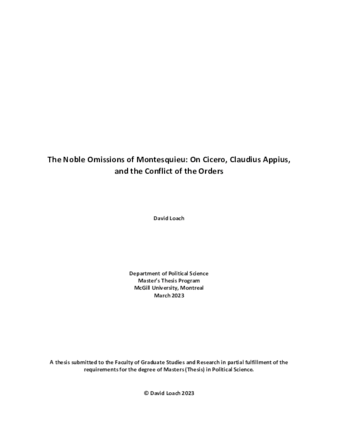 The Noble Omissions of Montesquieu: On Cicero, Claudius Appius, and the Conflict of the Orders

David Loach

Department of Political Science
Master's Thesis Program
McGill University, Montreal
March 2023

A thesis submitted to the Faculty of Graduate Studies and Research in partial fulfillment of the requirements for the degree of Masters (Thesis) in Political Science.

© David Loach 2023